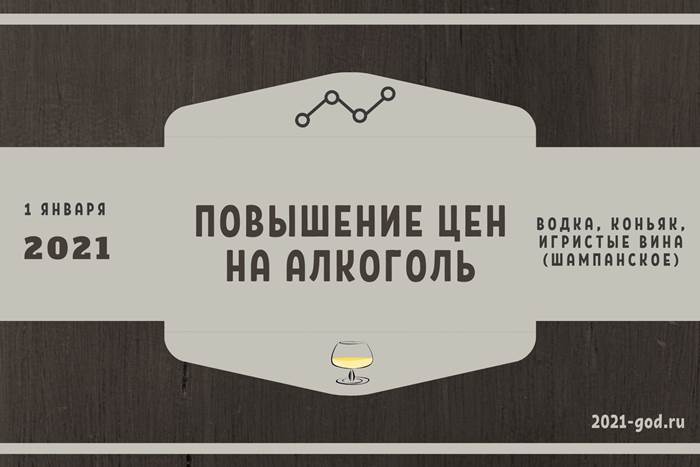 1 ЯНВАРЯ
2021

ПОВЫШЕНИЕ ЦЕН НА АЛКОГОЛЬ

ВОДКА, КОНЬЯК, ИГРИСТЫЕ ВИНА (ШАМПАНСКОЕ)

2021-god.ru